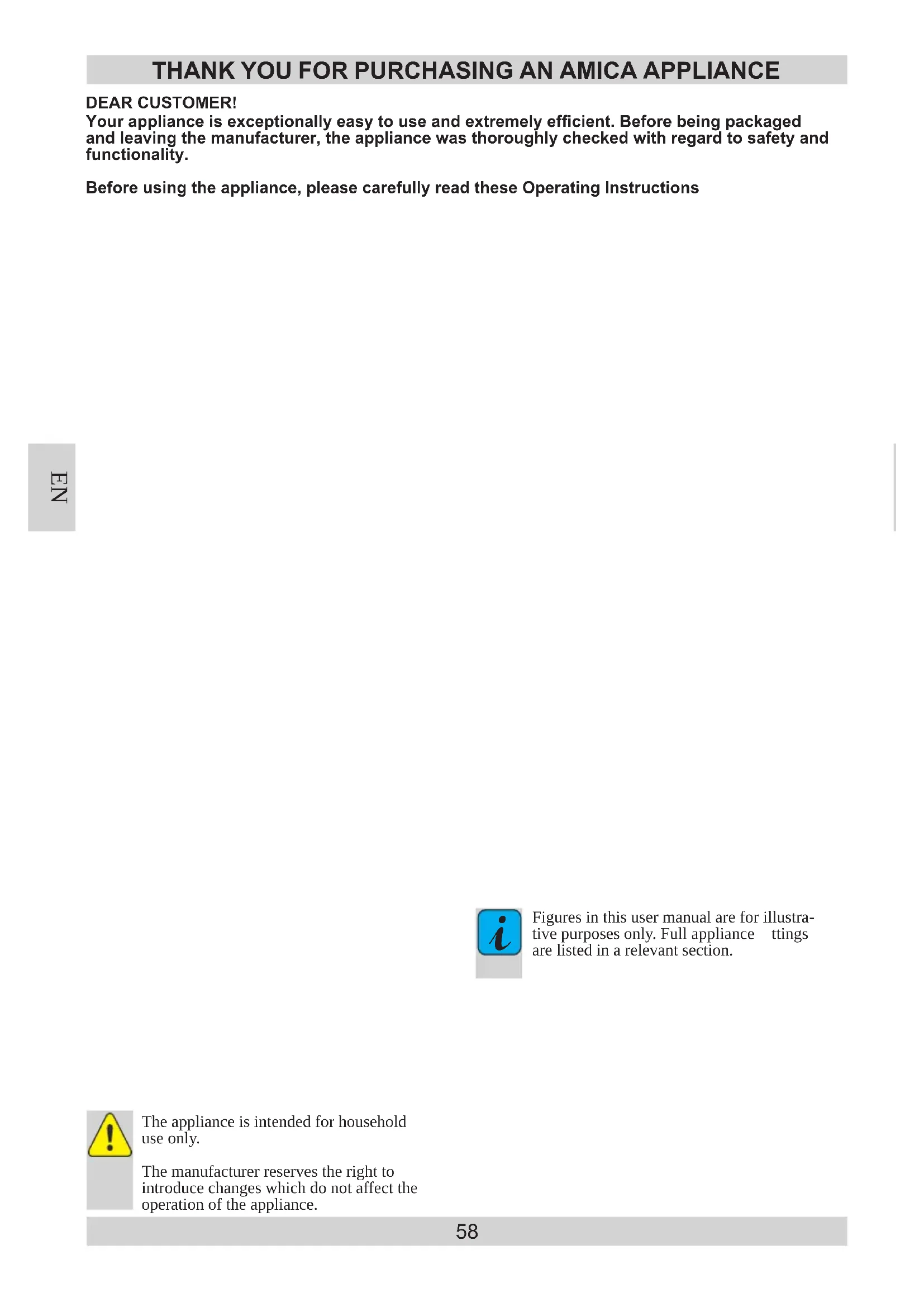 THANK YOU FOR PURCHASING AN AMICA APPLIANCE

DEAR CUSTOMER!
Your appliance is exceptionally easy to use and extremely efficient. Before being packaged and leaving the manufacturer, the appliance was thoroughly checked with regard to safety and functionality.

Before using the appliance, please carefully read these Operating Instructions

EN

Figures in this user manual are for illustrative purposes only. Full appliance ttings are listed in a relevant section.

The appliance is intended for household use only.

The manufacturer reserves the right to introduce changes which do not affect the operation of the appliance.

58